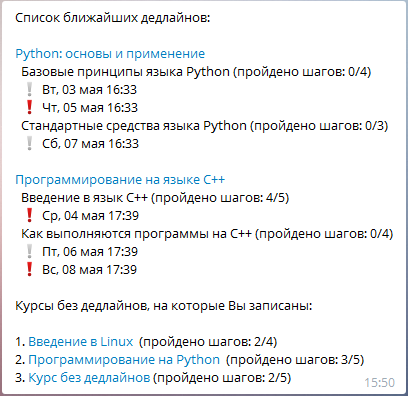 Список ближайших дедлайнов:

Python: основы и применение
Базовые принципы языка Python (пройдено шагов: 0/4)
❕ Вт, 03 мая 16:33
❗ Чт, 05 мая 16:33
Стандартные средства языка Python (пройдено шагов: 0/3)
❕ Сб, 07 мая 16:33

Программирование на языке C++
Введение в язык C++ (пройдено шагов: 4/5)
❗ Ср, 04 мая 17:39
Как выполняются программы на C++ (пройдено шагов: 0/4)
❕ Пт, 06 мая 17:39
❗ Вс, 08 мая 17:39

Курсы без дедлайнов, на которые Вы записаны:

1. Введение в Linux (пройдено шагов: 2/4)
2. Программирование на Python (пройдено шагов: 3/5)
3. Курс без дедлайнов (пройдено шагов: 2/5)
15:50